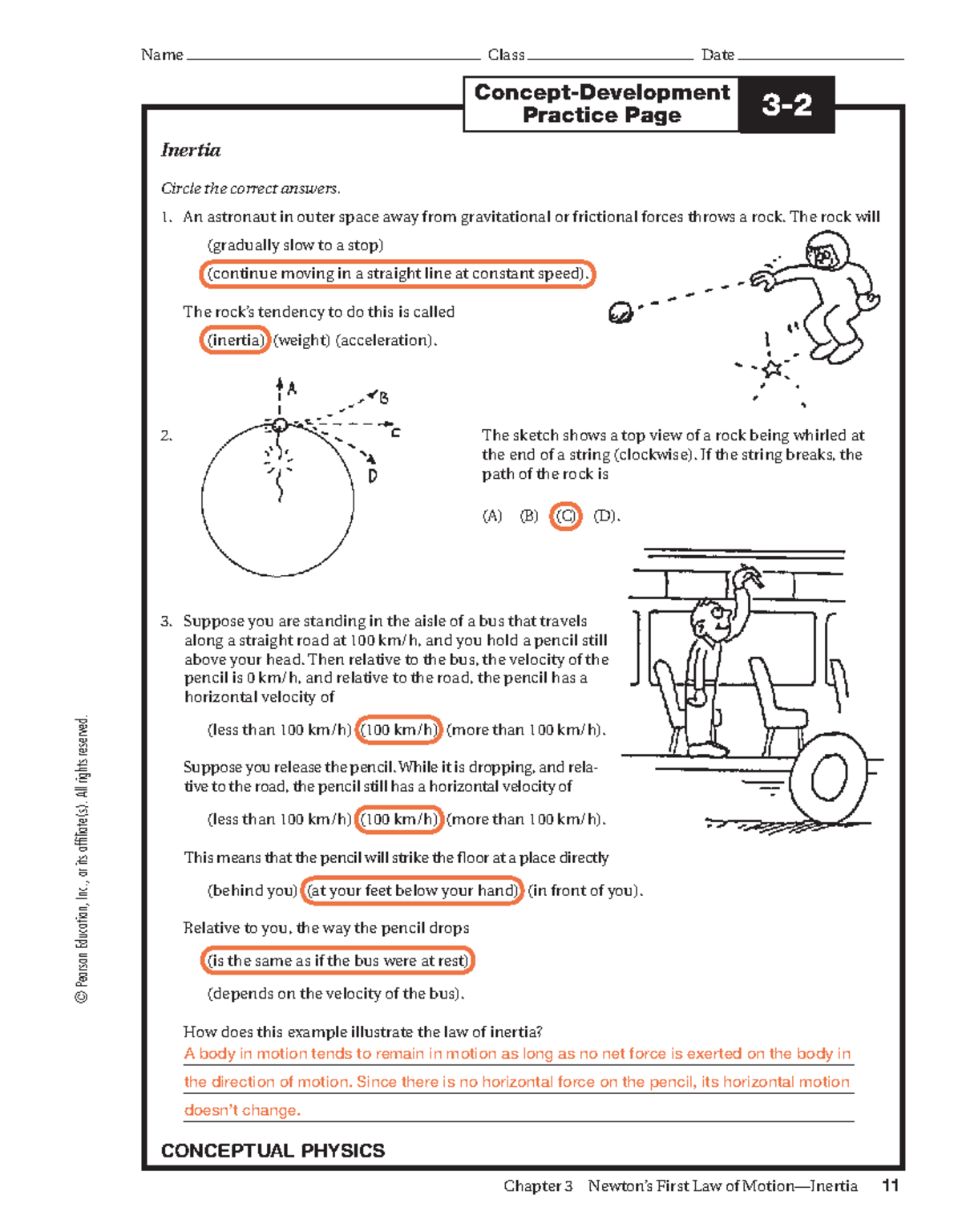 Name Class Date

Concept-Development Practice Page

3-2

Inertia

Circle the correct answers.

1. An astronaut in outer space away from gravitational or frictional forces throws a rock. The rock will

(gradually slow to a stop)

(continue moving in a straight line at constant speed).

The rock's tendency to do this is called

(inertia) (weight) (acceleration).

2.

A

B

C

D

The sketch shows a top view of a rock being whirled at the end of a string (clockwise). If the string breaks, the path of the rock is

(A) (B) (C) (D).

3. Suppose you are standing in the aisle of a bus that travels along a straight road at 100 km/h, and you hold a pencil still above your head. Then relative to the bus, the velocity of the pencil is 0 km/h, and relative to the road, the pencil has a horizontal velocity of

(less than 100 km/h) (100 km/h) (more than 100 km/h).

Suppose you release the pencil. While it is dropping, and relative to the road, the pencil still has a horizontal velocity of

(less than 100 km/h) (100 km/h) (more than 100 km/h).

This means that the pencil will strike the floor at a place directly

(behind you) (at your feet below your hand) (in front of you).

Relative to you, the way the pencil drops

(is the same as if the bus were at rest)

(depends on the velocity of the bus).

How does this example illustrate the law of inertia?

A body in motion tends to remain in motion as long as no net force is exerted on the body in the direction of motion. Since there is no horizontal force on the pencil, its horizontal motion doesn't change.

CONCEPTUAL PHYSICS

© Pearson Education, Inc., or its affiliate(s). All rights reserved.

Chapter 3 Newton's First Law of Motion—Inertia 11